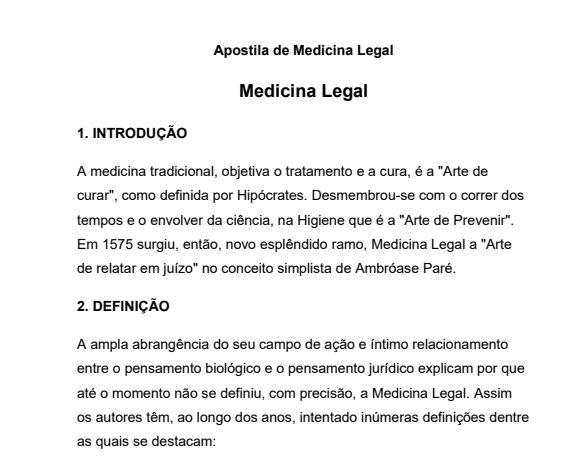 Apostila de Medicina Legal

Medicina Legal

1. INTRODUÇÃO

A medicina tradicional, objetiva o tratamento e a cura, é a "Arte de curar", como definida por Hipócrates. Desmembrou-se com o correr dos tempos e o envolver da ciência, na Higiene que é a "Arte de Prevenir". Em 1575 surgiu, então, novo esplêndido ramo, Medicina Legal a "Arte de relatar em juízo" no conceito simplista de Ambróase Paré.

2. DEFINIÇÃO

A ampla abrangência do seu campo de ação e íntimo relacionamento entre o pensamento biológico e o pensamento jurídico explicam por que até o momento não se definiu, com precisão, a Medicina Legal. Assim os autores têm, ao longo dos anos, intentado inúmeras definições dentre as quais se destacam: